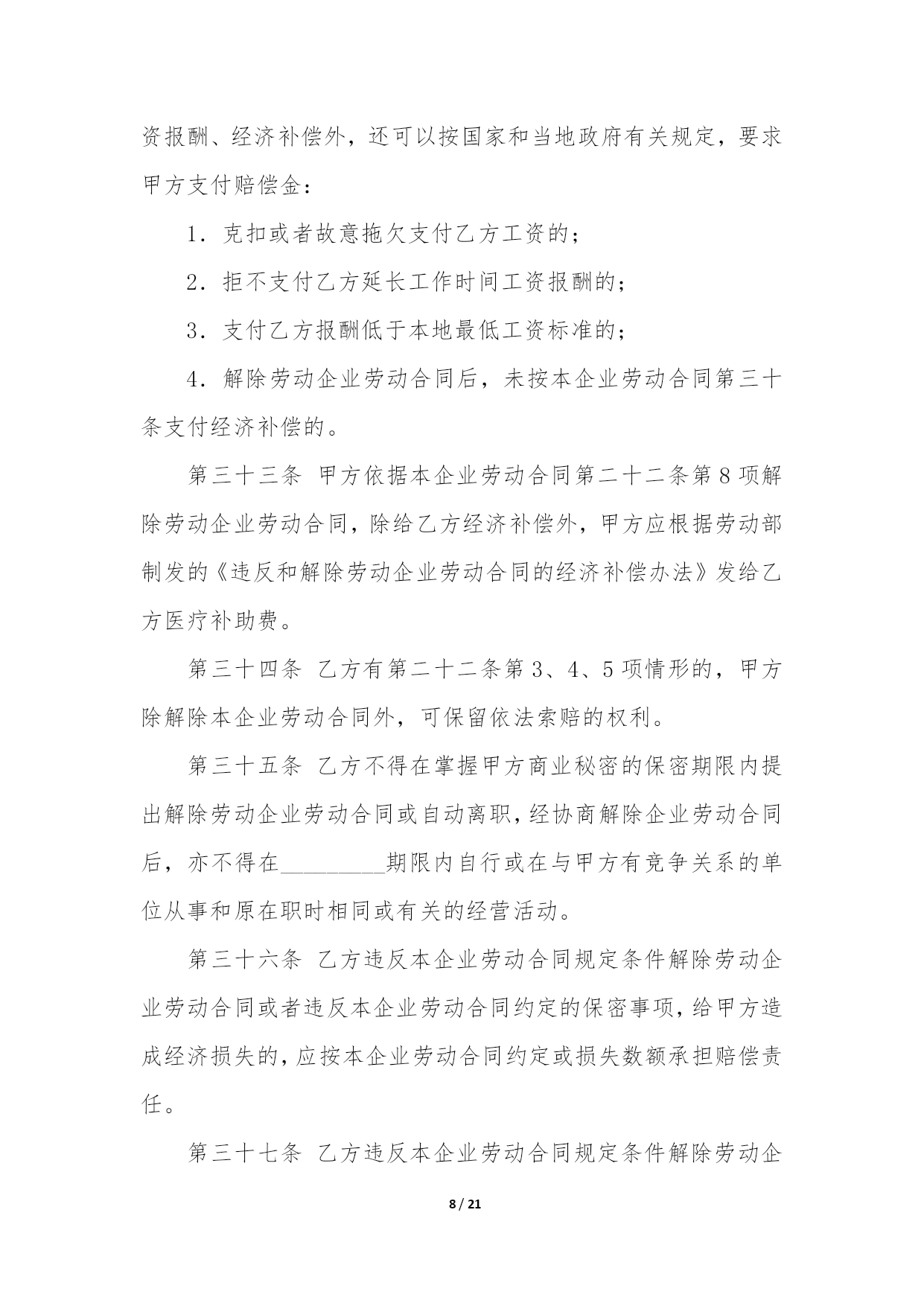 资报酬、经济补偿外，还可以按国家和当地政府有关规定，要求甲方支付赔偿金：

1．克扣或者故意拖欠支付乙方工资的；

2．拒不支付乙方延长工作时间工资报酬的；

3．支付乙方报酬低于本地最低工资标准的；

4．解除劳动企业劳动合同后，未按本企业劳动合同第三十条支付经济补偿的。

第三十三条 甲方依据本企业劳动合同第二十二条第8项解除劳动企业劳动合同，除给乙方经济补偿外，甲方应根据劳动部制发的《违反和解除劳动企业劳动合同的经济补偿办法》发给乙方医疗补助费。

第三十四条 乙方有第二十二条第3、4、5项情形的，甲方除解除本企业劳动合同外，可保留依法索赔的权利。

第三十五条 乙方不得在掌握甲方商业秘密的保密期限内提出解除劳动企业劳动合同或自动离职，经协商解除企业劳动合同后，亦不得在_________期限内自行或在与甲方有竞争关系的单位从事和原在职时相同或有关的经营活动。

第三十六条 乙方违反本企业劳动合同规定条件解除劳动企业劳动合同或者违反本企业劳动合同约定的保密事项，给甲方造成经济损失的，应按本企业劳动合同约定或损失数额承担赔偿责任。

第三十七条 乙方违反本企业劳动合同规定条件解除劳动企

8 / 21